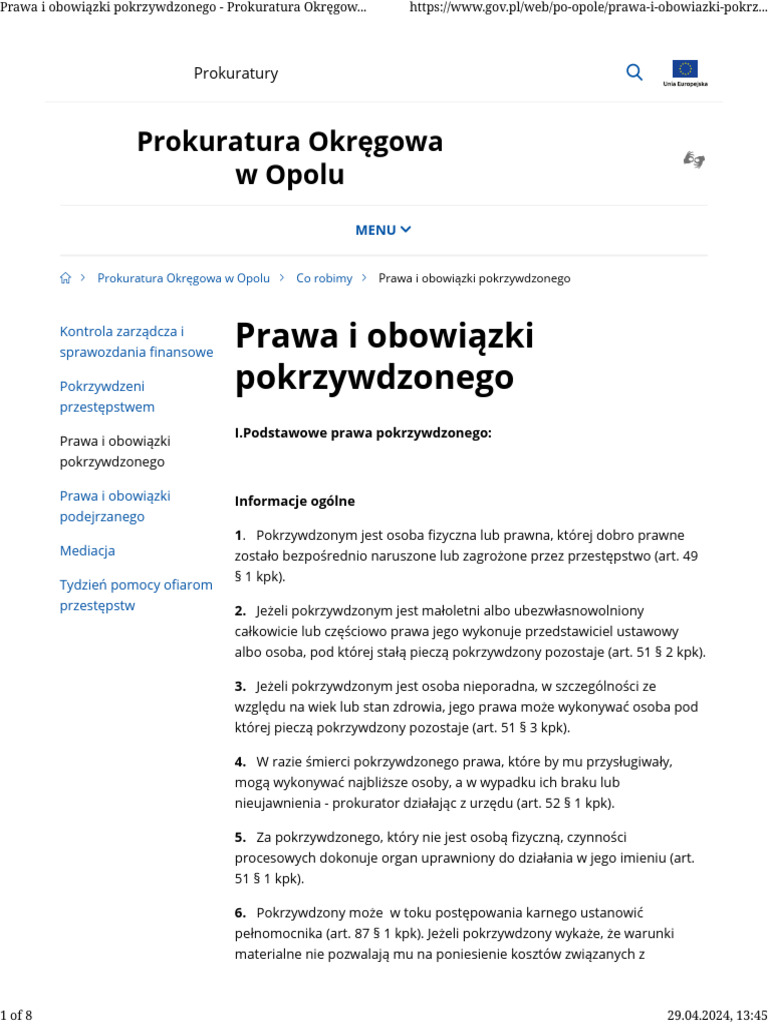 Prawa i obowiązki pokrzywdzonego - Prokuratura Okręgow... https://www.gov.pl/web/po-opole/prawa-i-obowiazki-pokrz...

Prokuratury

Unia Europejska

Prokuratura Okręgowa w Opolu

MENU

Prokuratura Okręgowa w Opolu > Co robimy > Prawa i obowiązki pokrzywdzonego

Kontrola zarządcza i sprawozdania finansowe

Pokrzywdzeni przestępstwem

Prawa i obowiązki pokrzywdzonego

Prawa i obowiązki podejrzanego

Mediacja

Tydzień pomocy ofiarom przestępstw

Prawa i obowiązki pokrzywdzonego

I.Podstawowe prawa pokrzywdzonego:

Informacje ogólne

1. Pokrzywdzonym jest osoba fizyczna lub prawna, której dobro prawne zostało bezpośrednio naruszone lub zagrożone przez przestępstwo (art. 49 § 1 kpk).

2. Jeżeli pokrzywdzonym jest małoletni albo ubezwłasnowolniony całkowicie lub częściowo prawa jego wykonuje przedstawiciel ustawowy albo osoba, pod której stałą pieczą pokrzywdzony pozostaje (art. 51 § 2 kpk).

3. Jeżeli pokrzywdzonym jest osoba nieporadna, w szczególności ze względu na wiek lub stan zdrowia, jego prawa może wykonywać osoba pod której pieczą pokrzywdzony pozostaje (art. 51 § 3 kpk).

4. W razie śmierci pokrzywdzonego prawa, które by mu przysługiwały, mogą wykonywać najbliższe osoby, a w wypadku ich braku lub nieujawnienia - prokurator działając z urzędu (art. 52 § 1 kpk).

5. Za pokrzywdzonego, który nie jest osobą fizyczną, czynności procesowych dokonuje organ uprawniony do działania w jego imieniu (art. 51 § 1 kpk).

6. Pokrzywdzony może w toku postępowania karnego ustanowić pełnomocnika (art. 87 § 1 kpk). Jeżeli pokrzywdzony wykaże, że warunki materialne nie pozwalają mu na poniesienie kosztów związanych z

1 of 8 29.04.2024, 13:45